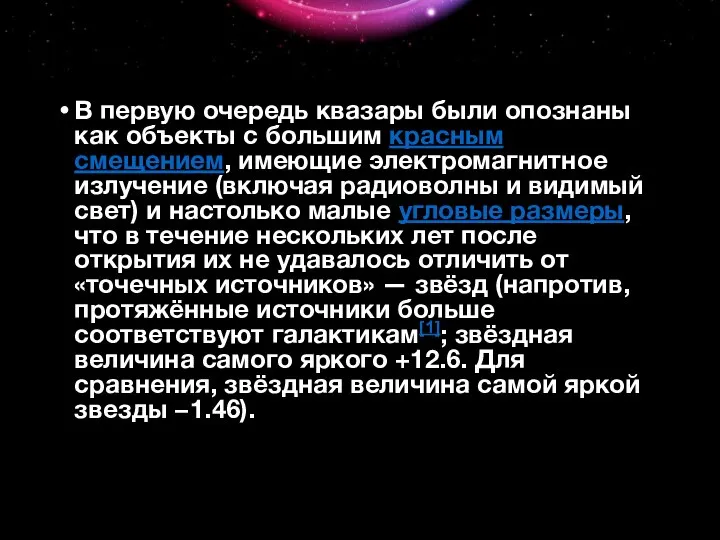 • В первую очередь квазары были опознаны как объекты с большим красным смещением, имеющие электромагнитное излучение (включая радиоволны и видимый свет) и настолько малые угловые размеры, что в течение нескольких лет после открытия их не удавалось отличить от «точечных источников» — звёзд (напротив, протяжённые источники больше соответствуют галактикам[1]; звёздная величина самого яркого +12.6. Для сравнения, звёздная величина самой яркой звезды −1.46).